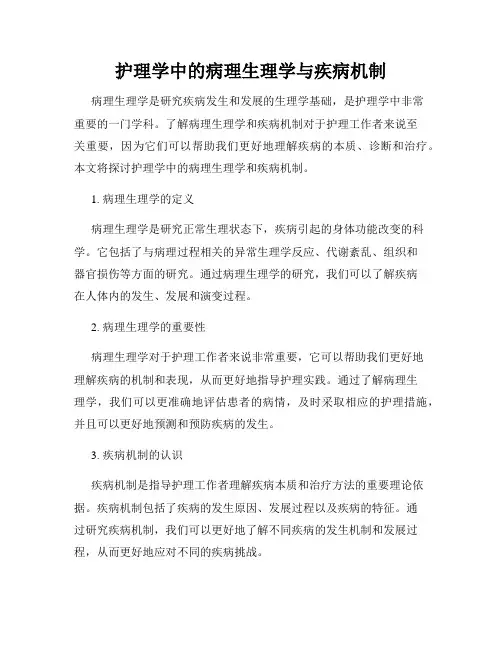 护理学中的病理生理学与疾病机制

病理生理学是研究疾病发生和发展的生理学基础，是护理学中非常重要的一门学科。了解病理生理学和疾病机制对于护理工作者来说至关重要，因为它们可以帮助我们更好地理解疾病的本质、诊断和治疗。本文将探讨护理学中的病理生理学和疾病机制。

1. 病理生理学的定义

病理生理学是研究正常生理状态下，疾病引起的身体功能改变的科学。它包括了与病理过程相关的异常生理学反应、代谢紊乱、组织和器官损伤等方面的研究。通过病理生理学的研究，我们可以了解疾病在人体内的发生、发展和演变过程。

2. 病理生理学的重要性

病理生理学对于护理工作者来说非常重要，它可以帮助我们更好地理解疾病的机制和表现，从而更好地指导护理实践。通过了解病理生理学，我们可以更准确地评估患者的病情，及时采取相应的护理措施，并且可以更好地预测和预防疾病的发生。

3. 疾病机制的认识

疾病机制是指导护理工作者理解疾病本质和治疗方法的重要理论依据。疾病机制包括了疾病的发生原因、发展过程以及疾病的特征。通过研究疾病机制，我们可以更好地了解不同疾病的发生机制和发展过程，从而更好地应对不同的疾病挑战。